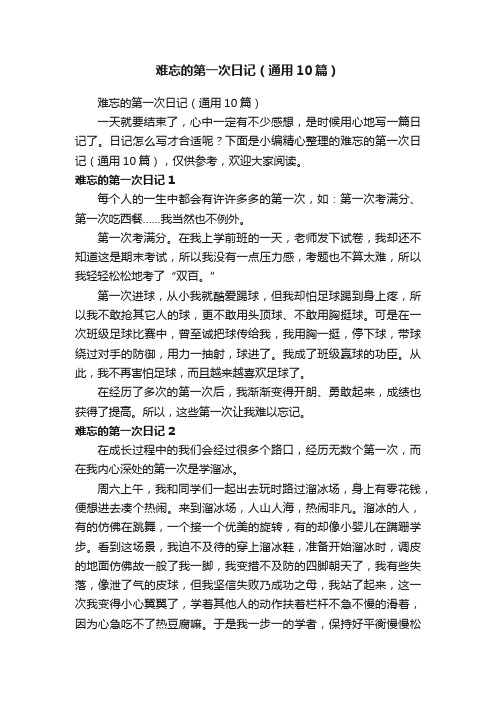 难忘的第一次日记（通用10篇）

难忘的第一次日记（通用10篇）

一天就要结束了，心中一定有不少感想，是时候用心地写一篇日记了。日记怎么写才合适呢？下面是小编精心整理的难忘的第一次日记（通用10篇），仅供参考，欢迎大家阅读。

难忘的第一次日记1

每个人的一生中都会有许许多多的第一次，如：第一次考满分、第一次吃西餐……我当然也不例外。

第一次考满分。在我上学前班的一天，老师发下试卷，我却还不知道这是期末考试，所以我没有一点压力感，考题也不算太难，所以我轻轻松松地考了“双百。”

第一次进球，从小我就酷爱踢球，但我却怕足球踢到身上疼，所以我不敢抢其它人的球，更不敢用头顶球、不敢用胸挺球。可是在一次班级足球比赛中，曾至诚把球传给我，我用胸一挺，停下球，带球绕过对手的防御，用力一抽射，球进了。我成了班级赢球的功臣。从此，我不再害怕足球，而且越来越喜欢足球了。

在经历了多次的第一次后，我渐渐变得开朗、勇敢起来，成绩也获得了提高。所以，这些第一次让我难以忘记。

难忘的第一次日记2

在成长过程中的我们会经过很多个路口，经历无数个第一次，而在我内心深处的第一次是学溜冰。

周六上午，我和同学们一起出去玩时路过溜冰场，身上有零花钱，便想进去凑个热闹。来到溜冰场，人山人海，热闹非凡。溜冰的人，有的仿佛在跳舞，一个接一个优美的旋转，有的却像小婴儿在蹒跚学步。看到这场景，我迫不及待的穿上溜冰鞋，准备开始溜冰时，调皮的地面仿佛故一般了我一脚，我变措不及防的四脚朝天了，我有些失落，像泄了气的皮球，但我坚信失败乃成功之母，我站了起来，这一次我变得小心翼翼了，学着其他人的动作扶着栏杆不急不慢的滑着，因为心急吃不了热豆腐嘛。于是我一步一的学者，保持好平衡慢慢松